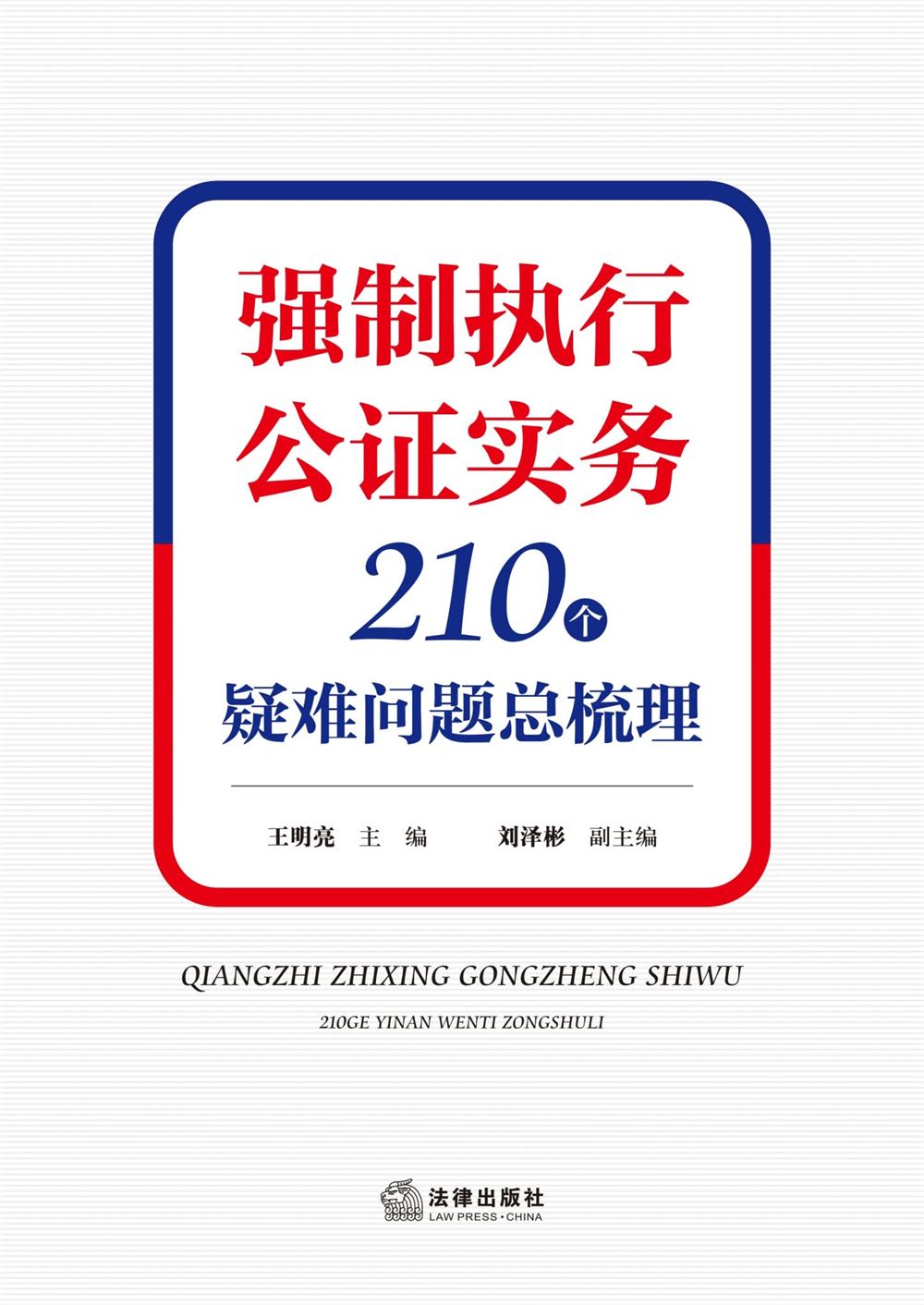 强制执行
公证实务
210个
疑难问题总梳理

王明亮 主 编　　刘泽彬 副主编

QIANGZHI ZHIXING GONGZHENG SHIWU

210GE YINAN WENTI ZONGSHULI

法律出版社
LAW PRESS·CHINA